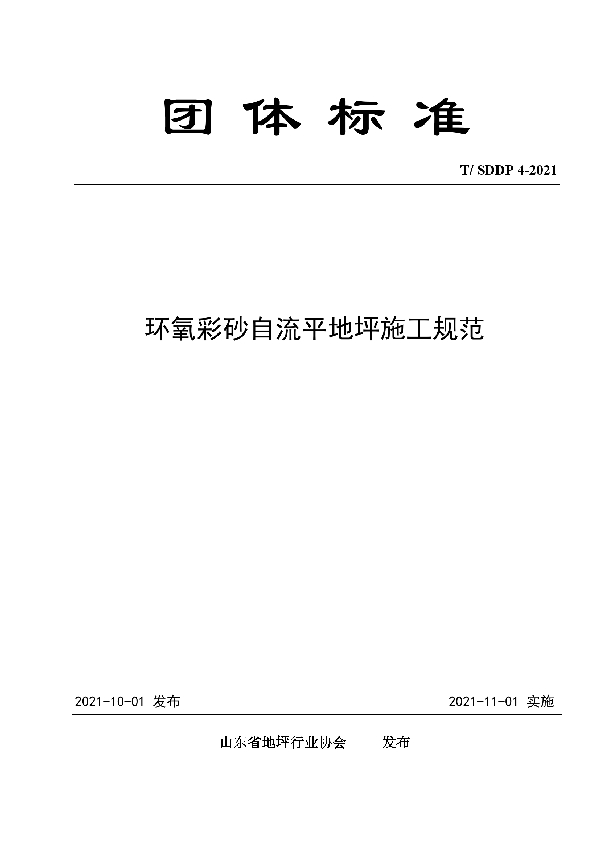 团体标准

T/ SDDP 4-2021

环氧彩砂自流平地坪施工规范

2021-10-01 发布

2021-11-01 实施

山东省地坪行业协会 发布